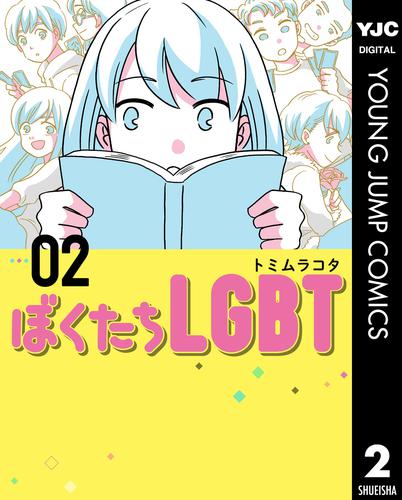 YJC
DIGITAL
YOUNG JUMP COMICS

02
トミムラコタ
ぼくたちLGBT

2
SHUEISHA